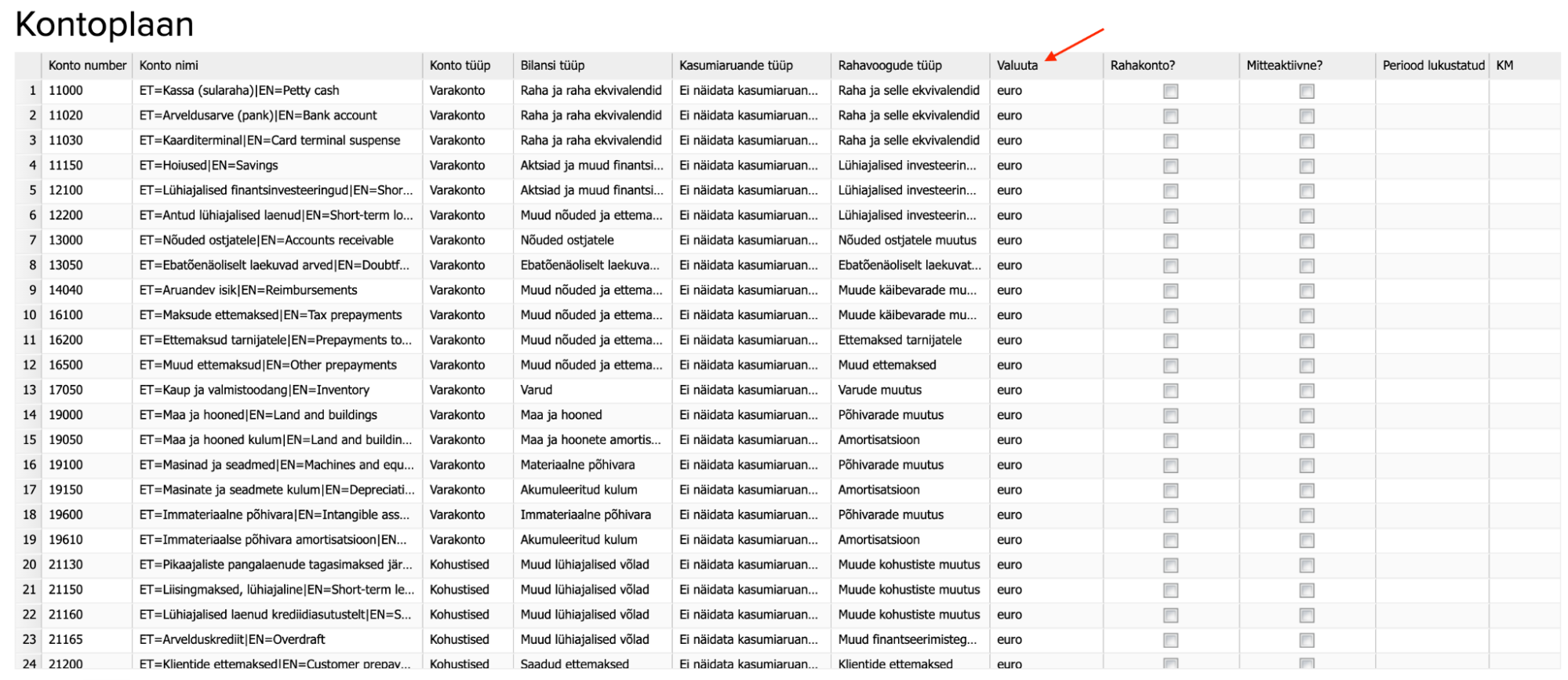 Kontoplaan

| | Konto number | Konto nimi | Konto tüüp | Bilansi tüüp | Kasumiaruande tüüp | Rahavoogude tüüp | Valuuta | Rahakonto? | Mitteaktiivne? | Periood lukustatud | KM |
|---|---|---|---|---|---|---|---|---|---|---|---|
| 1 | 11000 | ET=Kassa (sularaha)\|EN=Petty cash | Varakonto | Raha ja raha ekvivalendid | Ei näidata kasumiaruan... | Raha ja selle ekvivalendid | euro | | | | |
| 2 | 11020 | ET=Arveldusarve (pank)\|EN=Bank account | Varakonto | Raha ja raha ekvivalendid | Ei näidata kasumiaruan... | Raha ja selle ekvivalendid | euro | | | | |
| 3 | 11030 | ET=Kaarditerminal\|EN=Card terminal suspense | Varakonto | Raha ja raha ekvivalendid | Ei näidata kasumiaruan... | Raha ja selle ekvivalendid | euro | | | | |
| 4 | 11150 | ET=Hoiused\|EN=Savings | Varakonto | Aktsiad ja muud finantsi... | Ei näidata kasumiaruan... | Lühiajalised investeerin... | euro | | | | |
| 5 | 12100 | ET=Lühiajalised finantsinvesteeringud\|EN=Shor... | Varakonto | Aktsiad ja muud finantsi... | Ei näidata kasumiaruan... | Lühiajalised investeerin... | euro | | | | |
| 6 | 12200 | ET=Antud lühiajalised laenud\|EN=Short-term lo... | Varakonto | Muud nõuded ja ettema... | Ei näidata kasumiaruan... | Lühiajalised investeerin... | euro | | | | |
| 7 | 13000 | ET=Nõuded ostjatele\|EN=Accounts receivable | Varakonto | Nõuded ostjatele | Ei näidata kasumiaruan... | Nõuded ostjatele muutus | euro | | | | |
| 8 | 13050 | ET=Ebatõenäoliselt laekuvad arved\|EN=Doubtf... | Varakonto | Ebatõenäoliselt laekuva... | Ei näidata kasumiaruan... | Ebatõenäoliselt laekuvat... | euro | | | | |
| 9 | 14040 | ET=Aruandev isik\|EN=Reimbursements | Varakonto | Muud nõuded ja ettema... | Ei näidata kasumiaruan... | Muude käibevarade mu... | euro | | | | |
| 10 | 16100 | ET=Maksude ettemaksed\|EN=Tax prepayments | Varakonto | Muud nõuded ja ettema... | Ei näidata kasumiaruan... | Muude käibevarade mu... | euro | | | | |
| 11 | 16200 | ET=Ettemaksud tarnijatele\|EN=Prepayments to... | Varakonto | Muud nõuded ja ettema... | Ei näidata kasumiaruan... | Ettemaksed tarnijatele | euro | | | | |
| 12 | 16500 | ET=Muud ettemaksud\|EN=Other prepayments | Varakonto | Muud nõuded ja ettema... | Ei näidata kasumiaruan... | Muud ettemaksed | euro | | | | |
| 13 | 17050 | ET=Kaup ja valmistoodang\|EN=Inventory | Varakonto | Varud | Ei näidata kasumiaruan... | Varude muutus | euro | | | | |
| 14 | 19000 | ET=Maa ja hooned\|EN=Land and buildings | Varakonto | Maa ja hooned | Ei näidata kasumiaruan... | Põhivarade muutus | euro | | | | |
| 15 | 19050 | ET=Maa ja hooned kulum\|EN=Land and buildin... | Varakonto | Maa ja hoonete amortis... | Ei näidata kasumiaruan... | Amortisatsioon | euro | | | | |
| 16 | 19100 | ET=Masinad ja seadmed\|EN=Machines and equ... | Varakonto | Materiaalne põhivara | Ei näidata kasumiaruan... | Põhivarade muutus | euro | | | | |
| 17 | 19150 | ET=Masinate ja seadmete kulum\|EN=Depreciati... | Varakonto | Akumuleeritud kulum | Ei näidata kasumiaruan... | Amortisatsioon | euro | | | | |
| 18 | 19600 | ET=Immateriaalne põhivara\|EN=Intangible ass... | Varakonto | Immateriaalne põhivara | Ei näidata kasumiaruan... | Põhivarade muutus | euro | | | | |
| 19 | 19610 | ET=Immateriaalse põhivara amortisatsioon\|EN... | Varakonto | Akumuleeritud kulum | Ei näidata kasumiaruan... | Amortisatsioon | euro | | | | |
| 20 | 21130 | ET=Pikaajaliste pangalaenude tagasimaksed jär... | Kohustised | Muud lühiajalised võlad | Ei näidata kasumiaruan... | Muude kohustiste muutus | euro | | | | |
| 21 | 21150 | ET=Liisingmaksed, lühiajaline\|EN=Short-term le... | Kohustised | Muud lühiajalised võlad | Ei näidata kasumiaruan... | Muude kohustiste muutus | euro | | | | |
| 22 | 21160 | ET=Lühiajalised laenud krediidiasutustelt\|EN=S... | Kohustised | Muud lühiajalised võlad | Ei näidata kasumiaruan... | Muude kohustiste muutus | euro | | | | |
| 23 | 21165 | ET=Arvelduskrediit\|EN=Overdraft | Kohustised | Muud lühiajalised võlad | Ei näidata kasumiaruan... | Muud finantseerimisteg... | euro | | | | |
| 24 | 21200 | ET=Klientide ettemaksed\|EN=Customer prepay... | Kohustised | Saadud ettemaksed | Ei näidata kasumiaruan... | Klientide ettemaksed | euro | | | | |